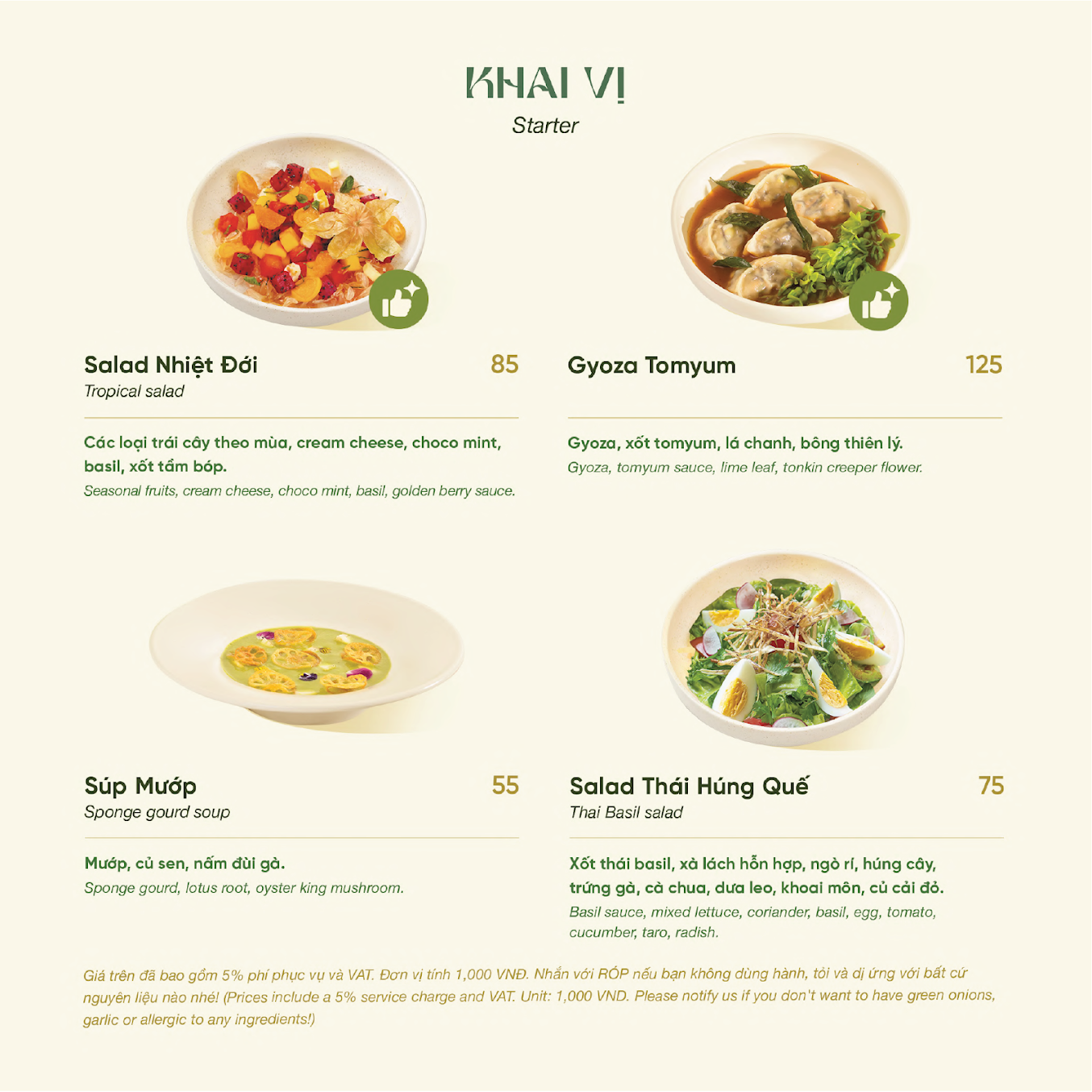 KHAI VỊ

Starter

Salad Nhiệt Đới
85
Tropical salad

Các loại trái cây theo mùa, cream cheese, choco mint, basil, xốt tầm bóp.
Seasonal fruits, cream cheese, choco mint, basil, golden berry sauce.

Gyoza Tomyum
125

Gyoza, xốt tomyum, lá chanh, bông thiên lý.
Gyoza, tomyum sauce, lime leaf, tonkin creeper flower.

Súp Mướp
55
Sponge gourd soup

Mướp, củ sen, nấm đùi gà.
Sponge gourd, lotus root, oyster king mushroom.

Salad Thái Húng Quế
75
Thai Basil salad

Xốt thái basil, xà lách hỗn hợp, ngò rí, húng cây, trứng gà, cà chua, dưa leo, khoai môn, củ cải đỏ.
Basil sauce, mixed lettuce, coriander, basil, egg, tomato, cucumber, taro, radish.

Giá trên đã bao gồm 5% phí phục vụ và VAT. Đơn vị tính 1,000 VNĐ. Nhắn với RÓP nếu bạn không dùng hành, tỏi và dị ứng với bất cứ nguyên liệu nào nhé! (Prices include a 5% service charge and VAT. Unit: 1,000 VND. Please notify us if you don't want to have green onions, garlic or allergic to any ingredients!)